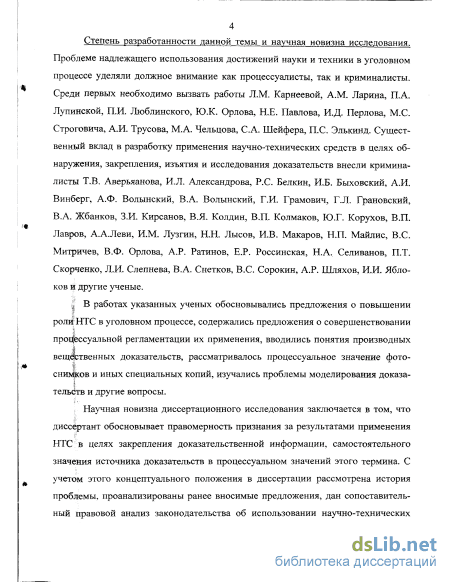 4

Степень разработанности данной темы и научная новизна исследования. Проблеме надлежащего использования достижений науки и техники в уголовном процессе уделяли должное внимание как процессуалисты, так и криминалисты. Среди первых необходимо вызвать работы Л.М. Карнеевой, А.М. Ларина, П.А. Лупинской, П.И. Люблинского, Ю.К. Орлова, Н.Е. Павлова, И.Д. Перлова, М.С. Строговича, А.И. Трусова, М.А. Чельцова, С.А. Шейфера, П.С. Элькинд. Существенный вклад в разработку применения научно-технических средств в целях обнаружения, закрепления, изъятия и исследования доказательств внесли криминалисты Т.В. Аверьянова, И.Л. Александрова, Р.С. Белкин, И.Б. Быховский, А.И. Винберг, А.Ф. Волынский, В.А. Волынский, Г.И. Грамович, Г.Л. Грановский, В.А. Жбанков, З.И. Кирсанов, В.Я. Колдин, В.П. Колмаков, Ю.Г. Корухов, В.П. Лавров, А.А.Леви, И.М. Лузгин, Н.Н. Лысов, И.В. Макаров, Н.П. Майлис, В.С. Митричев, В.Ф. Орлова, А.Р. Ратинов, Е.Р. Россинская, Н.А. Селиванов, П.Т. Скорченко, Л.И. Слепнева, В.А. Снетков, В.С. Сорокин, А.Р. Шляхов, И.И. Яблоков и другие ученые.

В работах указанных ученых обосновывались предложения о повышении роли НТС в уголовном процессе, содержались предложения о совершенствовании процессуальной регламентации их применения, вводились понятия производных вещественных доказательств, рассматривалось процессуальное значение фотоснимков и иных специальных копий, изучались проблемы моделирования доказательств и другие вопросы.

Научная новизна диссертационного исследования заключается в том, что диссертант обосновывает правомерность признания за результатами применения НТС в целях закрепления доказательственной информации, самостоятельного значения источника доказательств в процессуальном значений этого термина. С учетом этого концептуального положения в диссертации рассмотрена история проблемы, проанализированы ранее вносимые предложения, дан сопоставительный правовой анализ законодательства об использовании научно-технических

dsLib.net
библиотека диссертаций